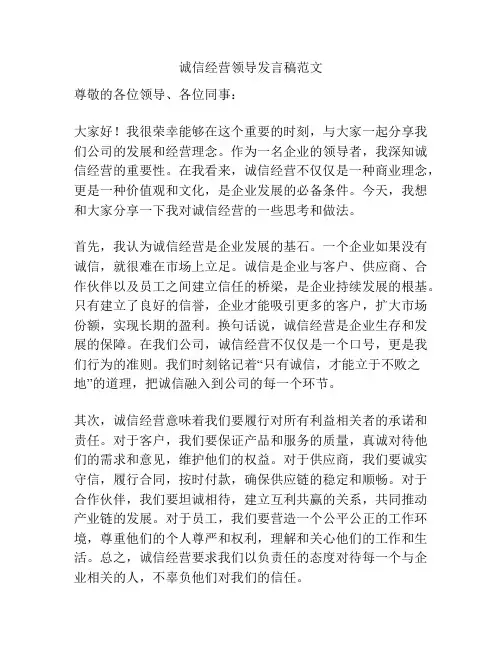 诚信经营领导发言稿范文

尊敬的各位领导、各位同事：

大家好！我很荣幸能够在这个重要的时刻，与大家一起分享我们公司的发展和经营理念。作为一名企业的领导者，我深知诚信经营的重要性。在我看来，诚信经营不仅仅是一种商业理念，更是一种价值观和文化，是企业发展的必备条件。今天，我想和大家分享一下我对诚信经营的一些思考和做法。

首先，我认为诚信经营是企业发展的基石。一个企业如果没有诚信，就很难在市场上立足。诚信是企业与客户、供应商、合作伙伴以及员工之间建立信任的桥梁，是企业持续发展的根基。只有建立了良好的信誉，企业才能吸引更多的客户，扩大市场份额，实现长期的盈利。换句话说，诚信经营是企业生存和发展的保障。在我们公司，诚信经营不仅仅是一个口号，更是我们行为的准则。我们时刻铭记着“只有诚信，才能立于不败之地”的道理，把诚信融入到公司的每一个环节。

其次，诚信经营意味着我们要履行对所有利益相关者的承诺和责任。对于客户，我们要保证产品和服务的质量，真诚对待他们的需求和意见，维护他们的权益。对于供应商，我们要诚实守信，履行合同，按时付款，确保供应链的稳定和顺畅。对于合作伙伴，我们要坦诚相待，建立互利共赢的关系，共同推动产业链的发展。对于员工，我们要营造一个公平公正的工作环境，尊重他们的个人尊严和权利，理解和关心他们的工作和生活。总之，诚信经营要求我们以负责任的态度对待每一个与企业相关的人，不辜负他们对我们的信任。